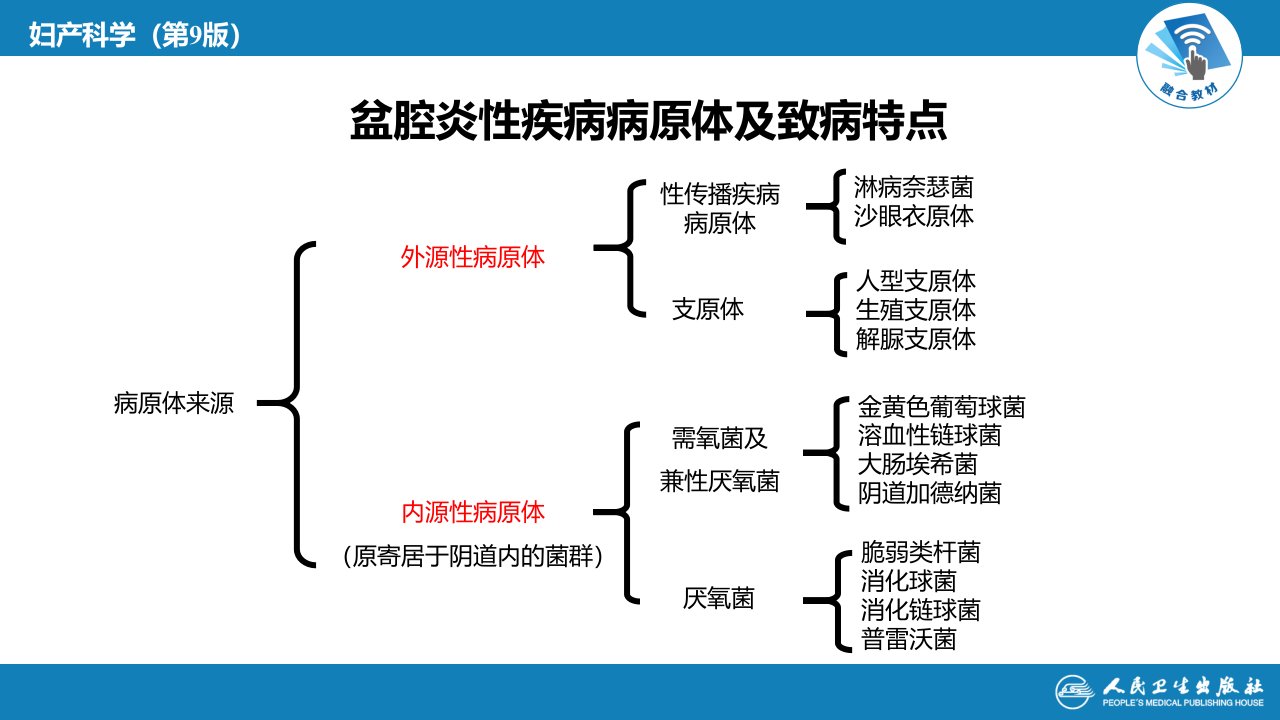 妇产科学（第9版）

融合教材

盆腔炎性疾病病原体及致病特点

病原体来源

外源性病原体

性传播疾病病原体

淋病奈瑟菌
沙眼衣原体

支原体

人型支原体
生殖支原体
解脲支原体

内源性病原体
（原寄居于阴道内的菌群）

需氧菌及
兼性厌氧菌

金黄色葡萄球菌
溶血性链球菌
大肠埃希菌
阴道加德纳菌

厌氧菌

脆弱类杆菌
消化球菌
消化链球菌
普雷沃菌

人民卫生出版社
PEOPLE'S MEDICAL PUBLISHING HOUSE